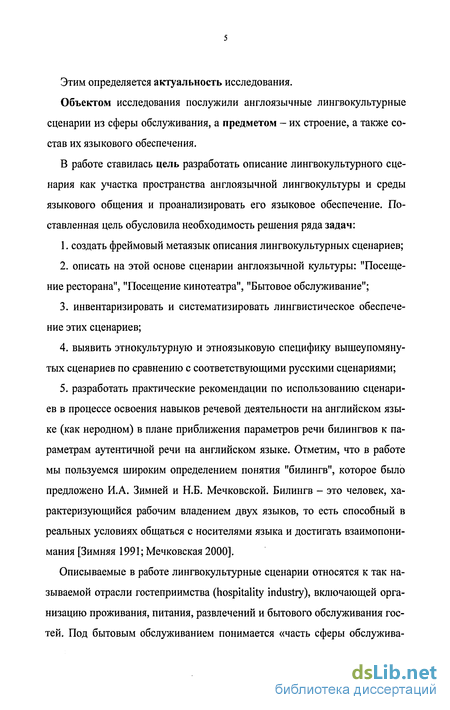 5

Этим определяется актуальность исследования.

Объектом исследования послужили англоязычные лингвокультурные сценарии из сферы обслуживания, а предметом – их строение, а также состав их языкового обеспечения.

В работе ставилась цель разработать описание лингвокультурного сценария как участка пространства англоязычной лингвокультуры и среды языкового общения и проанализировать его языковое обеспечение. Поставленная цель обусловила необходимость решения ряда задач:

1. создать фреймовый метаязык описания лингвокультурных сценариев;

2. описать на этой основе сценарии англоязычной культуры: "Посещение ресторана", "Посещение кинотеатра", "Бытовое обслуживание";

3. инвентаризировать и систематизировать лингвистическое обеспечение этих сценариев;

4. выявить этнокультурную и этноязыковую специфику вышеупомянутых сценариев по сравнению с соответствующими русскими сценариями;

5. разработать практические рекомендации по использованию сценариев в процессе освоения навыков речевой деятельности на английском языке (как неродном) в плане приближения параметров речи билингвов к параметрам аутентичной речи на английском языке. Отметим, что в работе мы пользуемся широким определением понятия "билингв", которое было предложено И.А. Зимней и Н.Б. Мечковской. Билингв – это человек, характеризующийся рабочим владением двух языков, то есть способный в реальных условиях общаться с носителями языка и достигать взаимопонимания [Зимняя 1991; Мечковская 2000].

Описываемые в работе лингвокультурные сценарии относятся к так называемой отрасли гостеприимства (hospitality industry), включающей организацию проживания, питания, развлечений и бытового обслуживания гостей. Под бытовым обслуживанием понимается «часть сферы обслужива-

dsLib.net
библиотека диссертаций